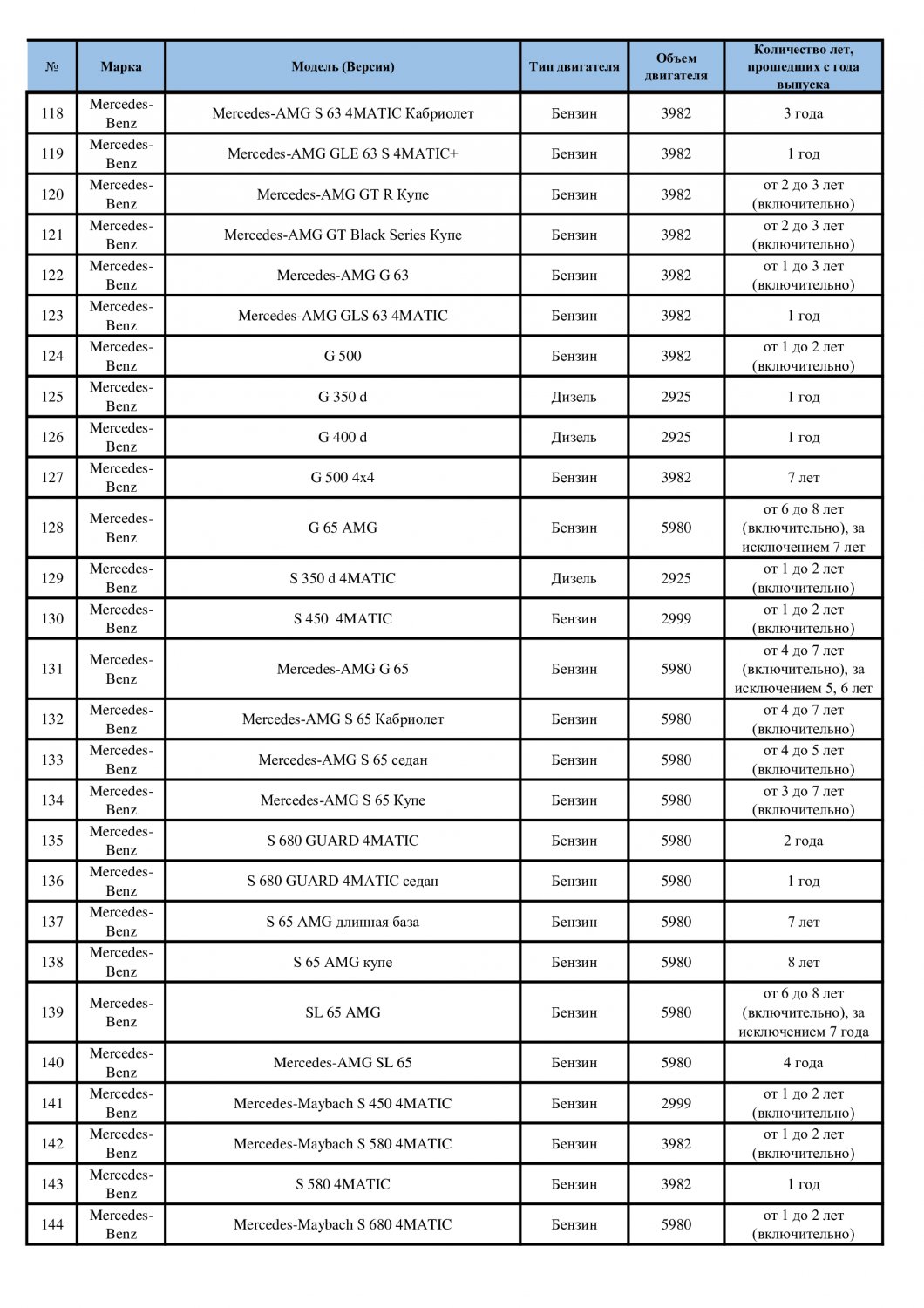 | № | Марка | Модель (Версия) | Тип двигателя | Объем двигателя | Количество лет, прошедших с года выпуска |
|---|---|---|---|---|---|
| 118 | Mercedes-Benz | Mercedes-AMG S 63 4MATIC Кабриолет | Бензин | 3982 | 3 года |
| 119 | Mercedes-Benz | Mercedes-AMG GLE 63 S 4MATIC+ | Бензин | 3982 | 1 год |
| 120 | Mercedes-Benz | Mercedes-AMG GT R Купе | Бензин | 3982 | от 2 до 3 лет (включительно) |
| 121 | Mercedes-Benz | Mercedes-AMG GT Black Series Купе | Бензин | 3982 | от 2 до 3 лет (включительно) |
| 122 | Mercedes-Benz | Mercedes-AMG G 63 | Бензин | 3982 | от 1 до 3 лет (включительно) |
| 123 | Mercedes-Benz | Mercedes-AMG GLS 63 4MATIC | Бензин | 3982 | 1 год |
| 124 | Mercedes-Benz | G 500 | Бензин | 3982 | от 1 до 2 лет (включительно) |
| 125 | Mercedes-Benz | G 350 d | Дизель | 2925 | 1 год |
| 126 | Mercedes-Benz | G 400 d | Дизель | 2925 | 1 год |
| 127 | Mercedes-Benz | G 500 4x4 | Бензин | 3982 | 7 лет |
| 128 | Mercedes-Benz | G 65 AMG | Бензин | 5980 | от 6 до 8 лет (включительно), за исключением 7 лет |
| 129 | Mercedes-Benz | S 350 d 4MATIC | Дизель | 2925 | от 1 до 2 лет (включительно) |
| 130 | Mercedes-Benz | S 450 4MATIC | Бензин | 2999 | от 1 до 2 лет (включительно) |
| 131 | Mercedes-Benz | Mercedes-AMG G 65 | Бензин | 5980 | от 4 до 7 лет (включительно), за исключением 5, 6 лет |
| 132 | Mercedes-Benz | Mercedes-AMG S 65 Кабриолет | Бензин | 5980 | от 4 до 7 лет (включительно) |
| 133 | Mercedes-Benz | Mercedes-AMG S 65 седан | Бензин | 5980 | от 4 до 5 лет (включительно) |
| 134 | Mercedes-Benz | Mercedes-AMG S 65 Купе | Бензин | 5980 | от 3 до 7 лет (включительно) |
| 135 | Mercedes-Benz | S 680 GUARD 4MATIC | Бензин | 5980 | 2 года |
| 136 | Mercedes-Benz | S 680 GUARD 4MATIC седан | Бензин | 5980 | 1 год |
| 137 | Mercedes-Benz | S 65 AMG длинная база | Бензин | 5980 | 7 лет |
| 138 | Mercedes-Benz | S 65 AMG купе | Бензин | 5980 | 8 лет |
| 139 | Mercedes-Benz | SL 65 AMG | Бензин | 5980 | от 6 до 8 лет (включительно), за исключением 7 года |
| 140 | Mercedes-Benz | Mercedes-AMG SL 65 | Бензин | 5980 | 4 года |
| 141 | Mercedes-Benz | Mercedes-Maybach S 450 4MATIC | Бензин | 2999 | от 1 до 2 лет (включительно) |
| 142 | Mercedes-Benz | Mercedes-Maybach S 580 4MATIC | Бензин | 3982 | от 1 до 2 лет (включительно) |
| 143 | Mercedes-Benz | S 580 4MATIC | Бензин | 3982 | 1 год |
| 144 | Mercedes-Benz | Mercedes-Maybach S 680 4MATIC | Бензин | 5980 | от 1 до 2 лет (включительно) |